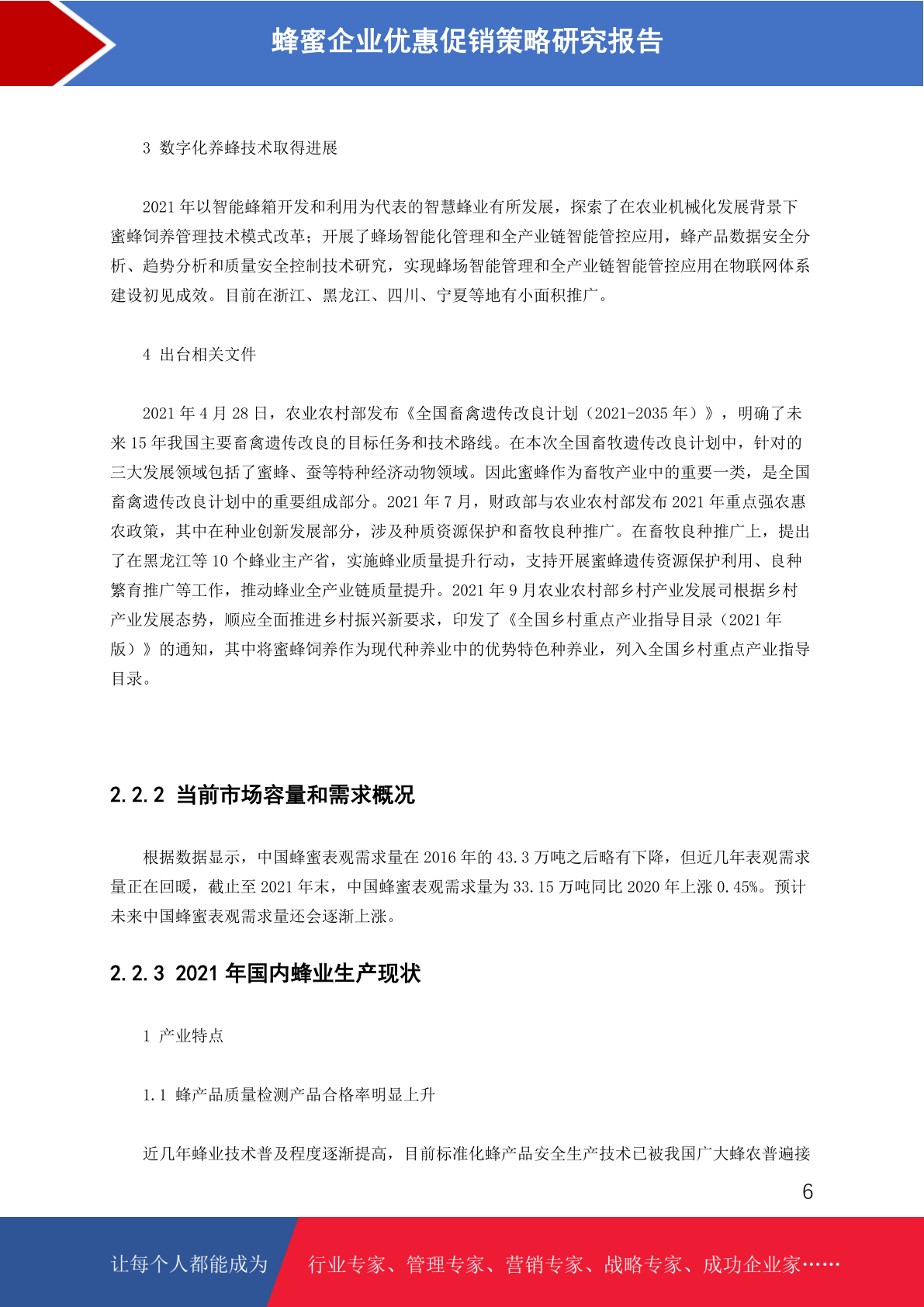 蜂蜜企业优惠促销策略研究报告

3 数字化养蜂技术取得进展

2021 年以智能蜂箱开发和利用为代表的智慧蜂业有所发展，探索了在农业机械化发展背景下蜜蜂饲养管理技术模式改革；开展了蜂场智能化管理和全产业链智能管控应用，蜂产品数据安全分析、趋势分析和质量安全控制技术研究，实现蜂场智能管理和全产业链智能管控应用在物联网体系建设初见成效。目前在浙江、黑龙江、四川、宁夏等地有小面积推广。

4 出台相关文件

2021 年 4 月 28 日，农业农村部发布《全国畜禽遗传改良计划（2021-2035 年）》，明确了未来 15 年我国主要畜禽遗传改良的目标任务和技术路线。在本次全国畜牧遗传改良计划中，针对的三大发展领域包括了蜜蜂、蚕等特种经济动物领域。因此蜜蜂作为畜牧产业中的重要一类，是全国畜禽遗传改良计划中的重要组成部分。2021 年 7 月，财政部与农业农村部发布 2021 年重点强农惠农政策，其中在种业创新发展部分，涉及种质资源保护和畜牧良种推广。在畜牧良种推广上，提出了在黑龙江等 10 个蜂业主产省，实施蜂业质量提升行动，支持开展蜜蜂遗传资源保护利用、良种繁育推广等工作，推动蜂业全产业链质量提升。2021 年 9 月农业农村部乡村产业发展司根据乡村产业发展态势，顺应全面推进乡村振兴新要求，印发了《全国乡村重点产业指导目录（2021 年版）》的通知，其中将蜜蜂饲养作为现代种养业中的优势特色种养业，列入全国乡村重点产业指导目录。

2.2.2 当前市场容量和需求概况

根据数据显示，中国蜂蜜表观需求量在 2016 年的 43.3 万吨之后略有下降，但近几年表观需求量正在回暖，截止至 2021 年末，中国蜂蜜表观需求量为 33.15 万吨同比 2020 年上涨 0.45%。预计未来中国蜂蜜表观需求量还会逐渐上涨。

2.2.3 2021 年国内蜂业生产现状

1 产业特点

1.1 蜂产品质量检测产品合格率明显上升

近几年蜂业技术普及程度逐渐提高，目前标准化蜂产品安全生产技术已被我国广大蜂农普遍接

6

让每个人都能成为 行业专家、管理专家、营销专家、战略专家、成功企业家……